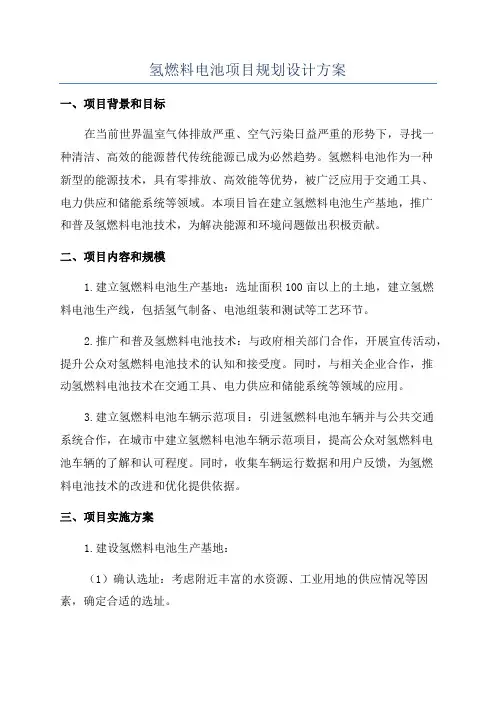 氢燃料电池项目规划设计方案

一、项目背景和目标

在当前世界温室气体排放严重、空气污染日益严重的形势下，寻找一种清洁、高效的能源替代传统能源已成为必然趋势。氢燃料电池作为一种新型的能源技术，具有零排放、高效能等优势，被广泛应用于交通工具、电力供应和储能系统等领域。本项目旨在建立氢燃料电池生产基地，推广和普及氢燃料电池技术，为解决能源和环境问题做出积极贡献。

二、项目内容和规模

1.建立氢燃料电池生产基地：选址面积100亩以上的土地，建立氢燃料电池生产线，包括氢气制备、电池组装和测试等工艺环节。

2.推广和普及氢燃料电池技术：与政府相关部门合作，开展宣传活动，提升公众对氢燃料电池技术的认知和接受度。同时，与相关企业合作，推动氢燃料电池技术在交通工具、电力供应和储能系统等领域的应用。

3.建立氢燃料电池车辆示范项目：引进氢燃料电池车辆并与公共交通系统合作，在城市中建立氢燃料电池车辆示范项目，提高公众对氢燃料电池车辆的了解和认可程度。同时，收集车辆运行数据和用户反馈，为氢燃料电池技术的改进和优化提供依据。

三、项目实施方案

1.建设氢燃料电池生产基地：

（1）确认选址：考虑附近丰富的水资源、工业用地的供应情况等因素，确定合适的选址。